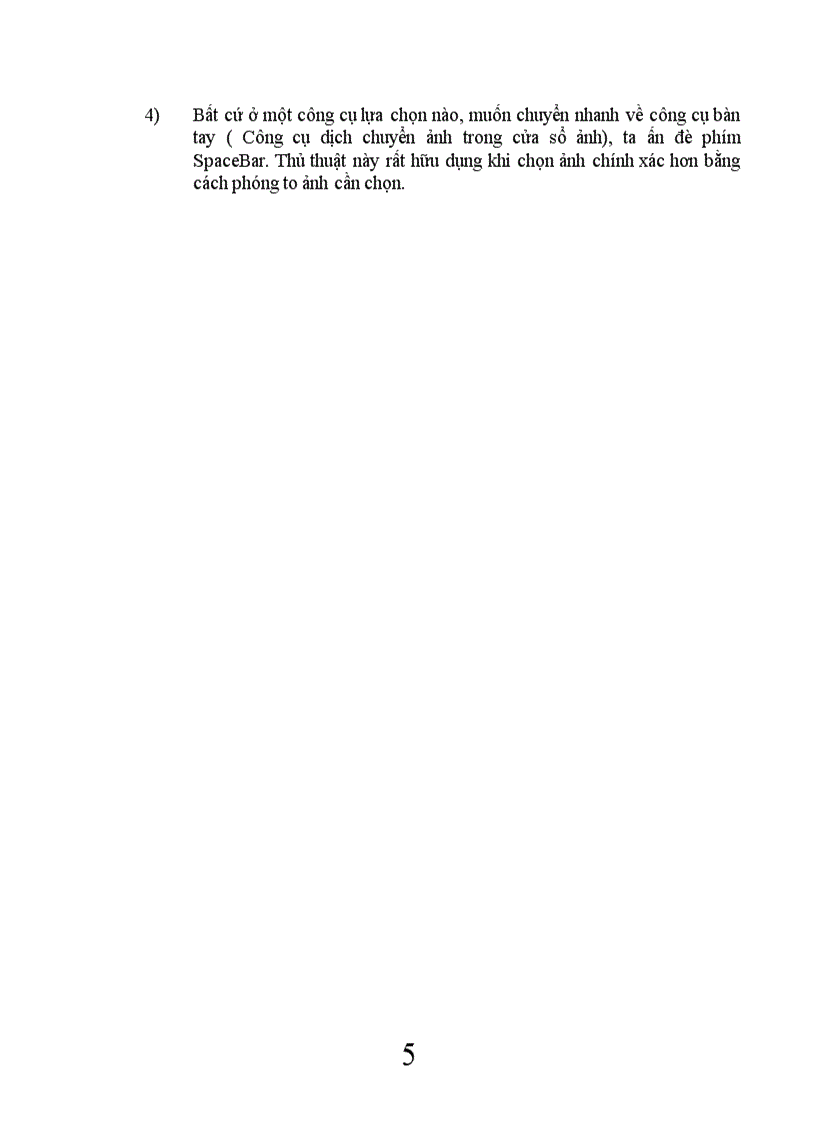 4) Bất cứ ở một công cụ lựa chọn nào, muốn chuyển nhanh về công cụ bàn tay ( Công cụ dịch chuyển ảnh trong cửa sổ ảnh), ta ấn đè phím SpaceBar. Thủ thuật này rất hữu dụng khi chọn ảnh chính xác hơn bằng cách phóng to ảnh cần chọn.

5